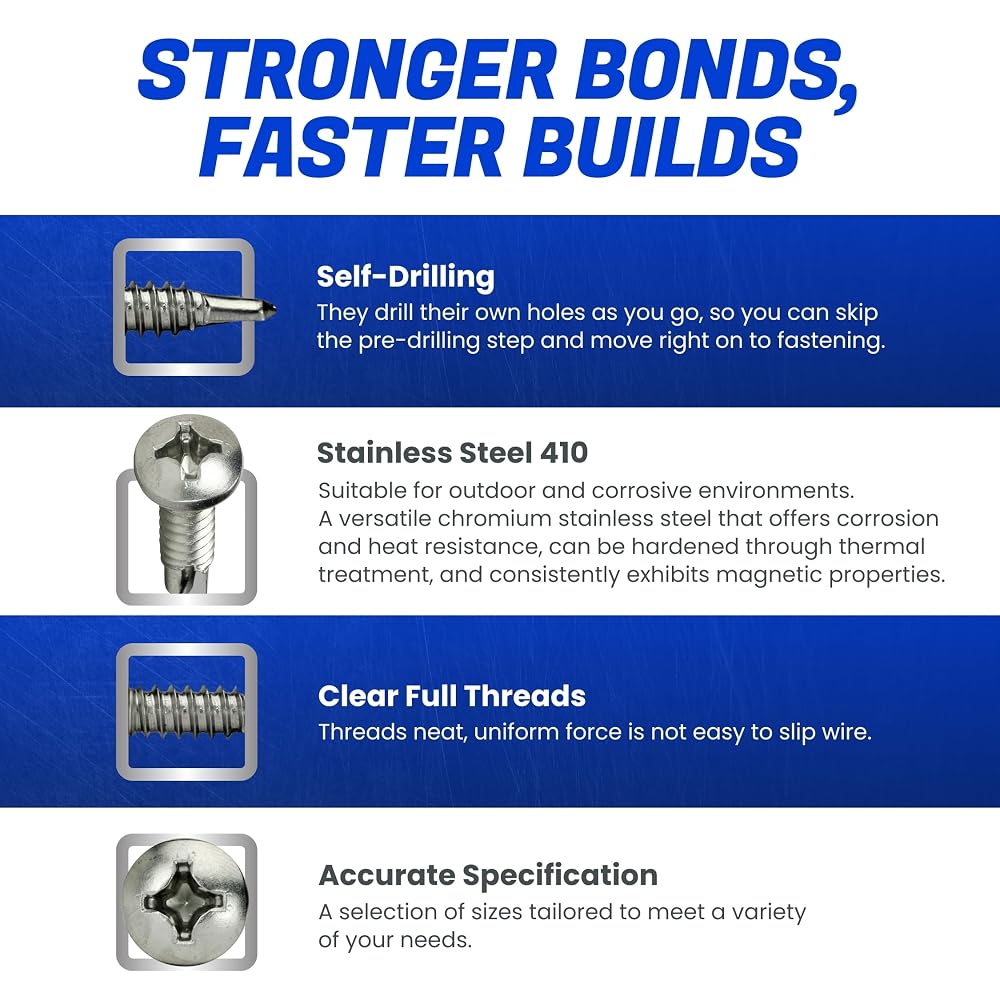 STRONGER BONDS, FASTER BUILDS

Self-Drilling

They drill their own holes as you go, so you can skip the pre-drilling step and move right on to fastening.

Stainless Steel 410

Suitable for outdoor and corrosive environments. A versatile chromium stainless steel that offers corrosion and heat resistance, can be hardened through thermal treatment, and consistently exhibits magnetic properties.

Clear Full Threads

Threads neat, uniform force is not easy to slip wire.

Accurate Specification

A selection of sizes tailored to meet a variety of your needs.